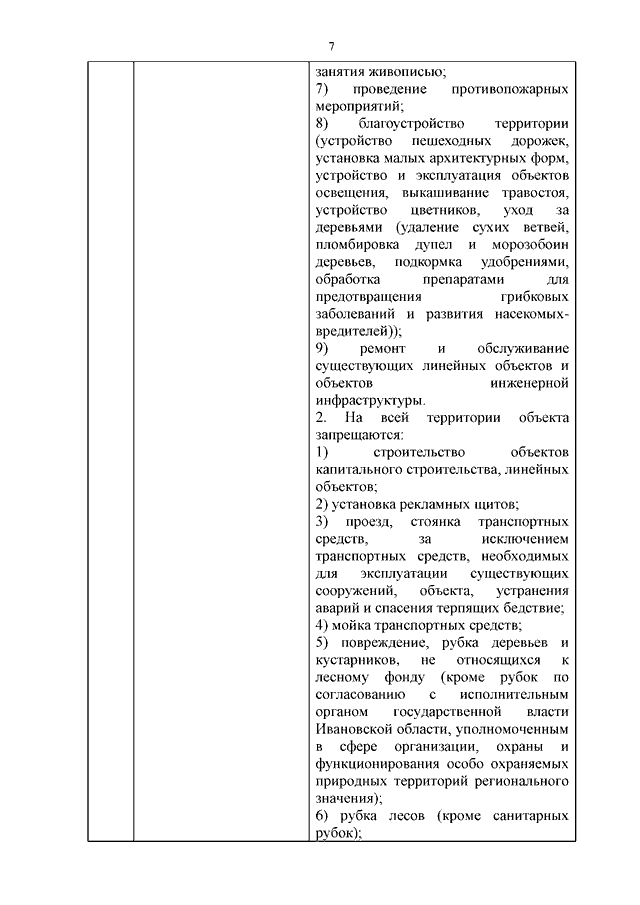 7

| | | занятия живописью;<br>7) проведение противопожарных мероприятий;<br>8) благоустройство территории (устройство пешеходных дорожек, установка малых архитектурных форм, устройство и эксплуатация объектов освещения, выкашивание травостоя, устройство цветников, уход за деревьями (удаление сухих ветвей, пломбировка дупел и морозобоин деревьев, подкормка удобрениями, обработка препаратами для предотвращения грибковых заболеваний и развития насекомых-вредителей));<br>9) ремонт и обслуживание существующих линейных объектов и объектов инженерной инфраструктуры.<br>2. На всей территории объекта запрещаются:<br>1) строительство объектов капитального строительства, линейных объектов;<br>2) установка рекламных щитов;<br>3) проезд, стоянка транспортных средств, за исключением транспортных средств, необходимых для эксплуатации существующих сооружений, объекта, устранения аварий и спасения терпящих бедствие;<br>4) мойка транспортных средств;<br>5) повреждение, рубка деревьев и кустарников, не относящихся к лесному фонду (кроме рубок по согласованию с исполнительным органом государственной власти Ивановской области, уполномоченным в сфере организации, охраны и функционирования особо охраняемых природных территорий регионального значения);<br>6) рубка лесов (кроме санитарных рубок); |
|---|---|---|